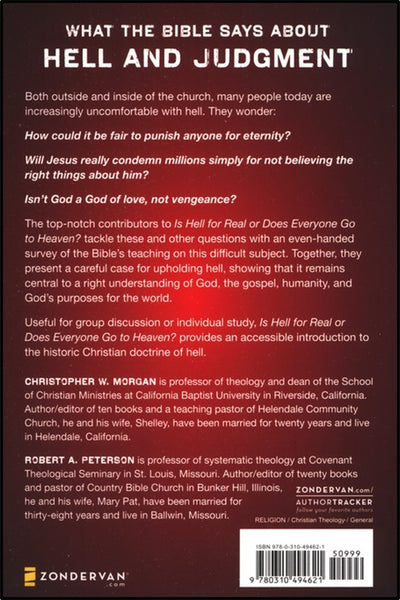 WHAT THE BIBLE SAYS ABOUT
HELL AND JUDGMENT

Both outside and inside of the church, many people today are increasingly uncomfortable with hell. They wonder:

How could it be fair to punish anyone for eternity?

Will Jesus really condemn millions simply for not believing the right things about him?

Isn't God a God of love, not vengeance?

The top-notch contributors to Is Hell for Real or Does Everyone Go to Heaven? tackle these and other questions with an even-handed survey of the Bible's teaching on this difficult subject. Together, they present a careful case for upholding hell, showing that it remains central to a right understanding of God, the gospel, humanity, and God's purposes for the world.

Useful for group discussion or individual study, Is Hell for Real or Does Everyone Go to Heaven? provides an accessible introduction to the historic Christian doctrine of hell.

CHRISTOPHER W. MORGAN is professor of theology and dean of the School of Christian Ministries at California Baptist University in Riverside, California. Author/editor of ten books and a teaching pastor of Helendale Community Church, he and his wife, Shelley, have been married for twenty years and live in Helendale, California.

ROBERT A. PETERSON is professor of systematic theology at Covenant Theological Seminary in St. Louis, Missouri. Author/editor of twenty books and pastor of Country Bible Church in Bunker Hill, Illinois, he and his wife, Mary Pat, have been married for thirty-eight years and live in Ballwin, Missouri.

ZONDERVAN.com/
AUTHORTRACKER
follow your favorite authors

RELIGION / Christian Theology / General

ISBN 978-0-310-49462-1

50999

9 780310 494621

ZONDERVAN
.com